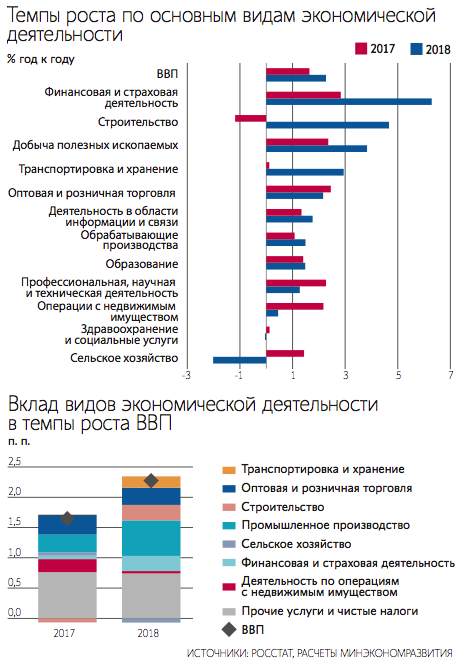 Темпы роста по основным видам экономической деятельности

% год к году

2017
2018

ВВП
Финансовая и страховая деятельность
Строительство
Добыча полезных ископаемых
Транспортировка и хранение
Оптовая и розничная торговля
Деятельность в области информации и связи
Обрабатывающие производства
Образование
Профессиональная, научная и техническая деятельность
Операции с недвижимым имуществом
Здравоохранение и социальные услуги
Сельское хозяйство

-3
-1
1
3
5
7

Вклад видов экономической деятельности в темпы роста ВВП

п. п.

2,5
2,0
1,5
1,0
0,5
0,0

2017
2018

Транспортировка и хранение
Оптовая и розничная торговля
Строительство
Промышленное производство
Сельское хозяйство
Финансовая и страховая деятельность
Деятельность по операциям с недвижимым имуществом
Прочие услуги и чистые налоги
ВВП

ИСТОЧНИКИ: РОССТАТ, РАСЧЕТЫ МИНЭКОНОМРАЗВИТИЯ